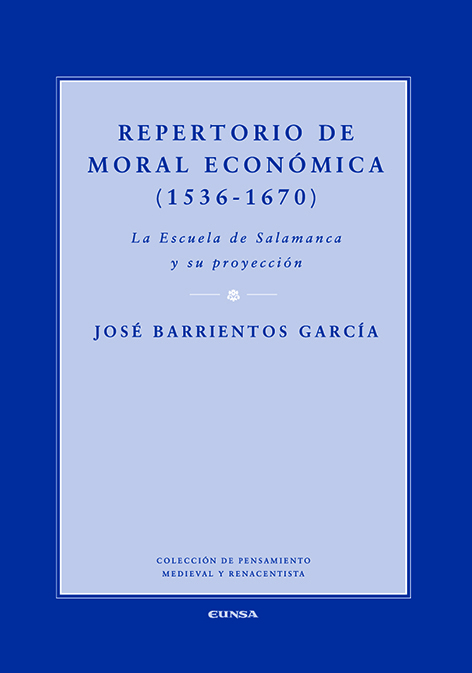 REPERTORIO DE
MORAL ECONÓMICA
(1536-1670)

La Escuela de Salamanca
y su proyección

JOSÉ BARRIENTOS GARCÍA

COLECCIÓN DE PENSAMIENTO
MEDIEVAL Y RENACENTISTA

EUNSA